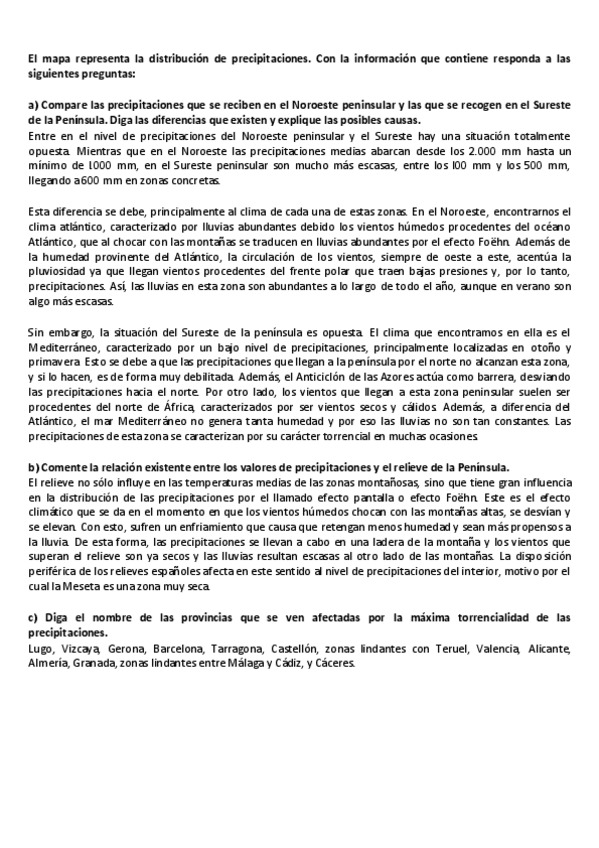 El mapa representa la distribución de precipitaciones. Con la información que contiene responda a las siguientes preguntas:

a) Compare las precipitaciones que se reciben en el Noroeste peninsular y las que se recogen en el Sureste de la Península. Diga las diferencias que existen y explique las posibles causas.
Entre en el nivel de precipitaciones del Noroeste peninsular y el Sureste hay una situación totalmente opuesta. Mientras que en el Noroeste las precipitaciones medias abarcan desde los 2.000 mm hasta un mínimo de l.000 mm, en el Sureste peninsular son mucho más escasas, entre los l00 mm y los 500 mm, llegando a 600 mm en zonas concretas.

Esta diferencia se debe, principalmente al clima de cada una de estas zonas. En el Noroeste, encontrarnos el clima atlántico, caracterizado por lluvias abundantes debido los vientos húmedos procedentes del océano Atlántico, que al chocar con las montañas se traducen en lluvias abundantes por el efecto Foëhn. Además de la humedad provinente del Atlántico, la circulación de los vientos, siempre de oeste a este, acentúa la pluviosidad ya que llegan vientos procedentes del frente polar que traen bajas presiones y, por lo tanto, precipitaciones. Así, las lluvias en esta zona son abundantes a lo largo de todo el año, aunque en verano son algo más escasas.

Sin embargo, la situación del Sureste de la península es opuesta. El clima que encontramos en ella es el Mediterráneo, caracterizado por un bajo nivel de precipitaciones, principalmente localizadas en otoño y primavera. Esto se debe a que las precipitaciones que llegan a la península por el norte no alcanzan esta zona, y si lo hacen, es de forma muy debilitada. Además, el Anticiclón de las Azores actúa como barrera, desviando las precipitaciones hacia el norte. Por otro lado, los vientos que llegan a esta zona peninsular suelen ser procedentes del norte de África, caracterizados por ser vientos secos y cálidos. Además, a diferencia del Atlántico, el mar Mediterráneo no genera tanta humedad y por eso las lluvias no son tan constantes. Las precipitaciones de esta zona se caracterizan por su carácter torrencial en muchas ocasiones.

b) Comente la relación existente entre los valores de precipitaciones y el relieve de la Península.
El relieve no sólo influye en las temperaturas medias de las zonas montañosas, sino que tiene gran influencia en la distribución de las precipitaciones por el llamado efecto pantalla o efecto Foëhn. Este es el efecto climático que se da en el momento en que los vientos húmedos chocan con las montañas altas, se desvían y se elevan. Con esto, sufren un enfriamiento que causa que retengan menos humedad y sean más propensos a la lluvia. De esta forma, las precipitaciones se llevan a cabo en una ladera de la montaña y los vientos que superan el relieve son ya secos y las lluvias resultan escasas al otro lado de las montañas. La disposición periférica de los relieves españoles afecta en este sentido al nivel de precipitaciones del interior, motivo por el cual la Meseta es una zona muy seca.

c) Diga el nombre de las provincias que se ven afectadas por la máxima torrencialidad de las precipitaciones.
Lugo, Vizcaya, Gerona, Barcelona, Tarragona, Castellón, zonas lindantes con Teruel, Valencia, Alicante, Almería, Granada, zonas lindantes entre Málaga y Cádiz, y Cáceres.